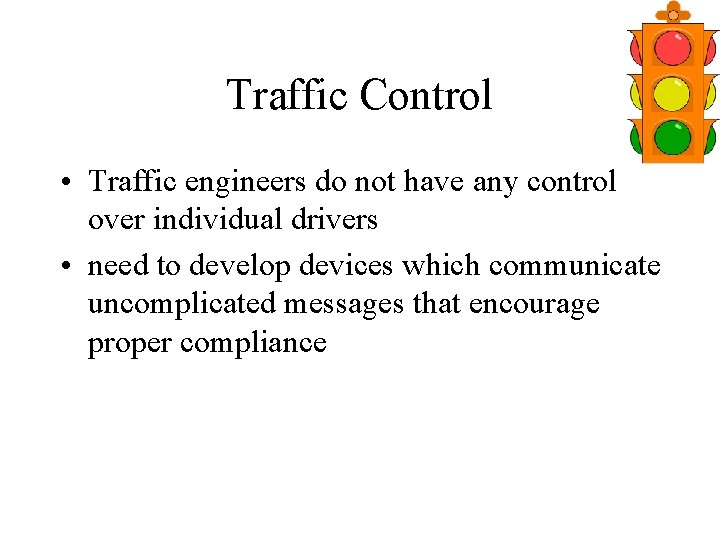 Traffic Control

• Traffic engineers do not have any control over individual drivers
• need to develop devices which communicate uncomplicated messages that encourage proper compliance